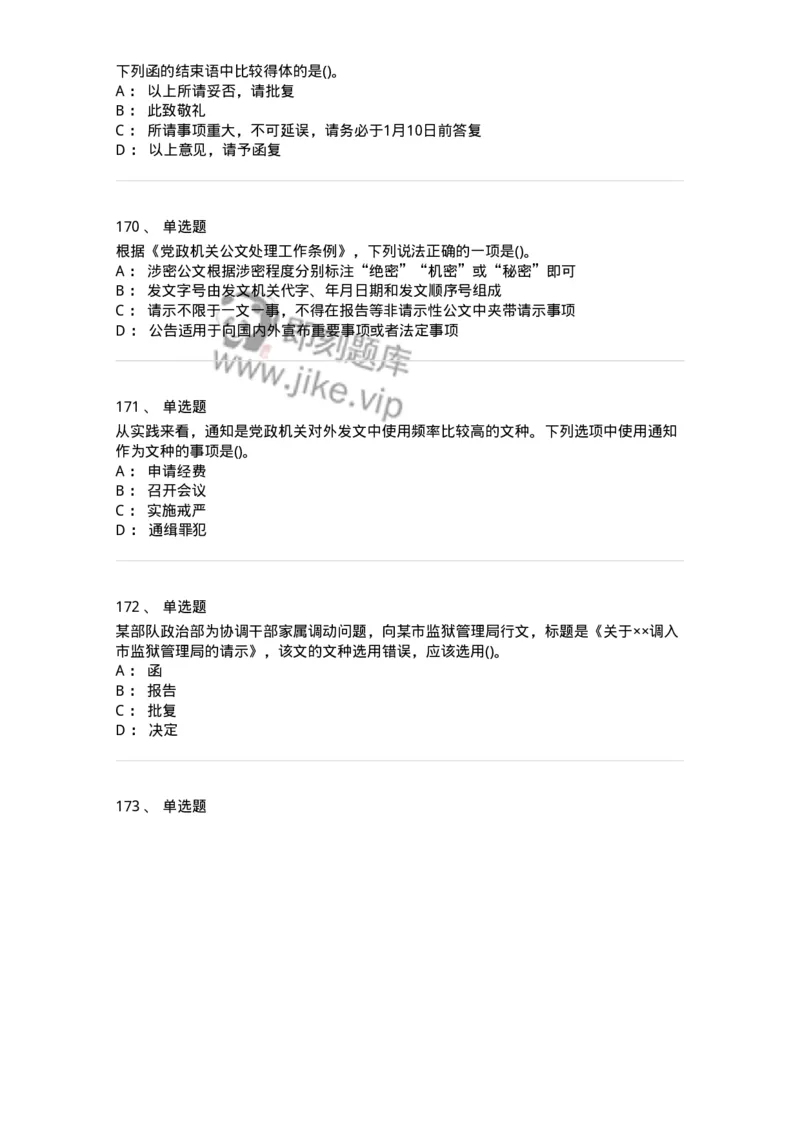 下列函的结束语中比较得体的是()。
A： 以上所请妥否，请批复
B： 此致敬礼
C： 所请事项重大，不可延误，请务必于1月10日前答复
D： 以上意见，请予函复

170 、 单选题
根据《党政机关公文处理工作条例》，下列说法正确的一项是()。
A： 涉密公文根据涉密程度分别标注“绝密”“机密”或“秘密”即可
B： 发文字号由发文机关代字、年月日期和发文顺序号组成
C： 请示不限于一文一事，不得在报告等非请示性公文中夹带请示事项
D： 公告适用于向国内外宣布重要事项或者法定事项

即刻题库
www.jike.vip

171 、 单选题
从实践来看，通知是党政机关对外发文中使用频率比较高的文种。下列选项中使用通知作为文种的事项是()。
A： 申请经费
B： 召开会议
C： 实施戒严
D： 通缉罪犯

172 、 单选题
某部队政治部为协调干部家属调动问题，向某市监狱管理局行文，标题是《关于××调入市监狱管理局的请示》，该文的文种选用错误，应该选用()。
A： 函
B： 报告
C： 批复
D： 决定

173 、 单选题